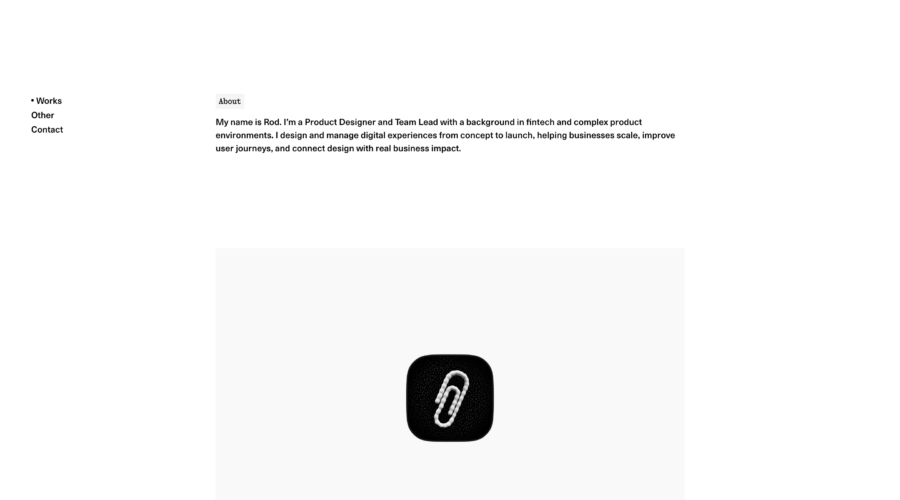 • Works
Other
Contact

About

My name is Rod. I'm a Product Designer and Team Lead with a background in fintech and complex product environments. I design and manage digital experiences from concept to launch, helping businesses scale, improve user journeys, and connect design with real business impact.